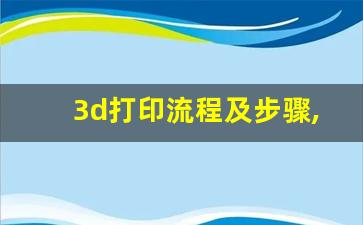 3d打印流程及步骤,